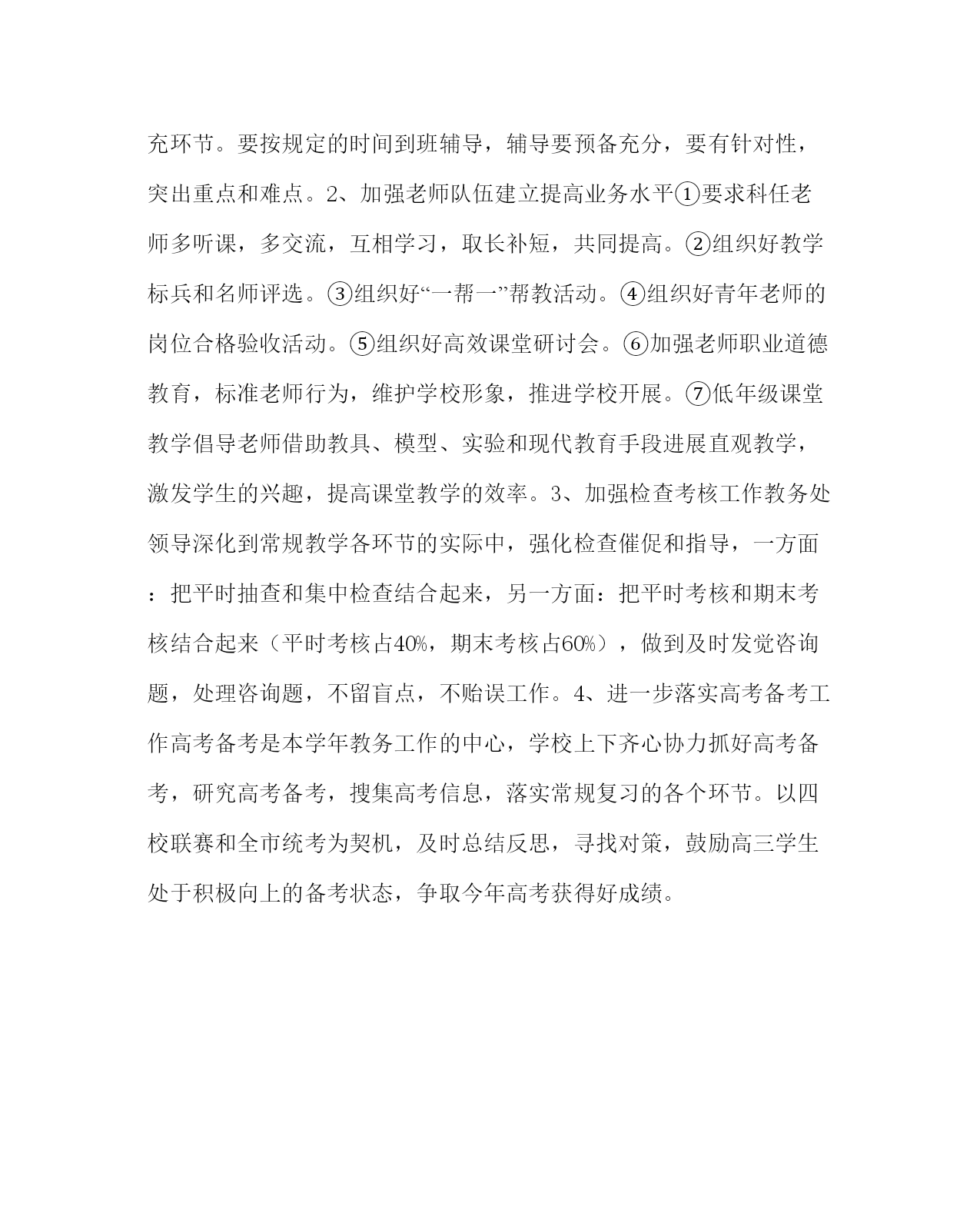 充环节。要按规定的时间到班辅导，辅导要预备充分，要有针对性，突出重点和难点。2、加强老师队伍建立提高业务水平①要求科任老师多听课，多交流，互相学习，取长补短，共同提高。②组织好教学标兵和名师评选。③组织好“一帮一”帮教活动。④组织好青年老师的岗位合格验收活动。⑤组织好高效课堂研讨会。⑥加强老师职业道德教育，标准老师行为，维护学校形象，推进学校开展。⑦低年级课堂教学倡导老师借助教具、模型、实验和现代教育手段进展直观教学，激发学生的兴趣，提高课堂教学的效率。3、加强检查考核工作教务处领导深化到常规教学各环节的实际中，强化检查催促和指导，一方面：把平时抽查和集中检查结合起来，另一方面：把平时考核和期末考核结合起来（平时考核占40%，期末考核占60%），做到及时发觉咨询题，处理咨询题，不留盲点，不贻误工作。4、进一步落实高考备考工作高考备考是本学年教务工作的中心，学校上下齐心协力抓好高考备考，研究高考备考，搜集高考信息，落实常规复习的各个环节。以四校联赛和全市统考为契机，及时总结反思，寻找对策，鼓励高三学生处于积极向上的备考状态，争取今年高考获得好成绩。